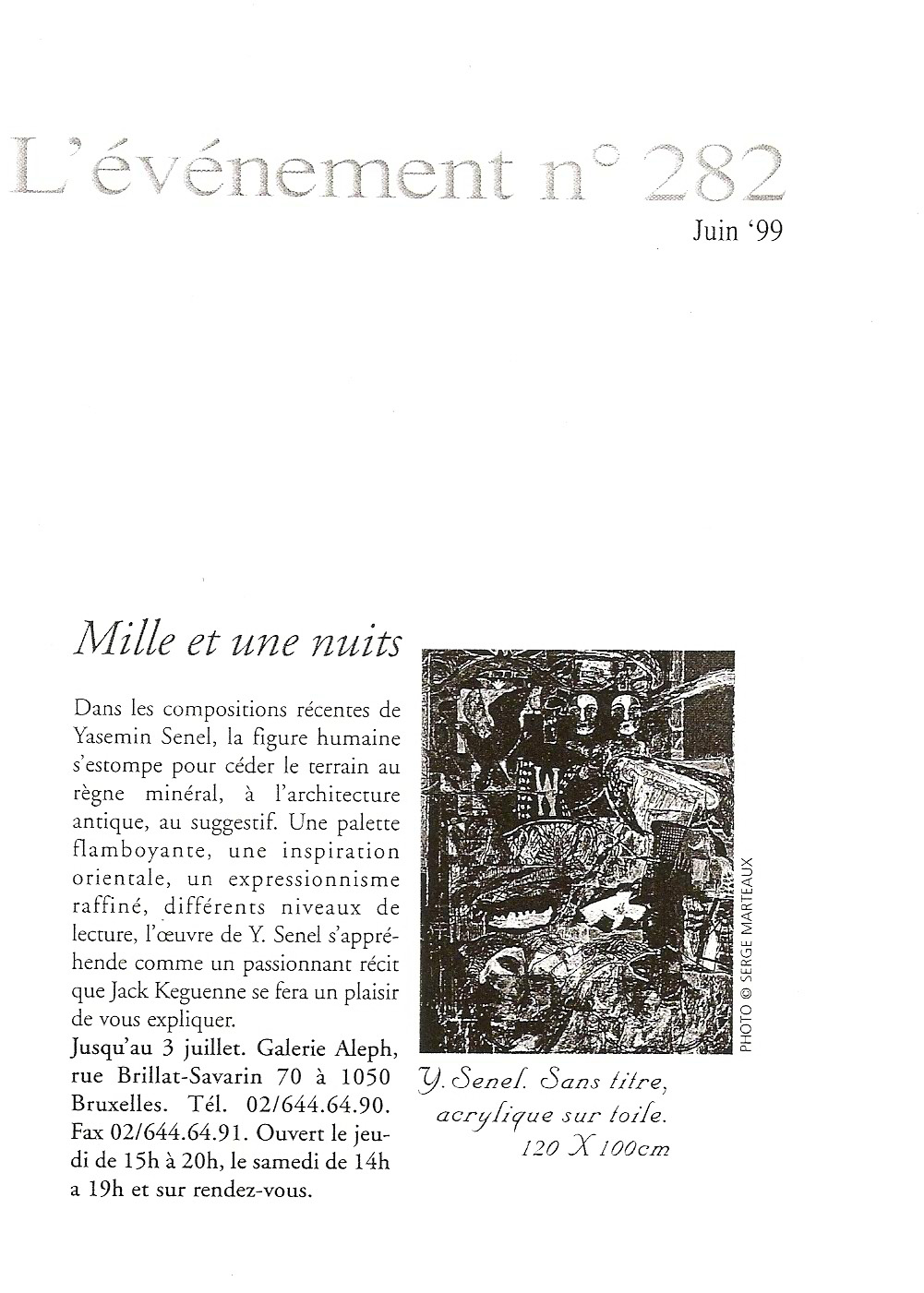 L'événement n° 282
Juin '99

Mille et une nuits

Dans les compositions récentes de Yasemin Senel, la figure humaine s'estompe pour céder le terrain au règne minéral, à l'architecture antique, au suggestif. Une palette flamboyante, une inspiration orientale, un expressionnisme raffiné, différents niveaux de lecture, l'œuvre de Y. Senel s'appréhende comme un passionnant récit que Jack Keguenne se fera un plaisir de vous expliquer.
Jusqu'au 3 juillet. Galerie Aleph, rue Brillat-Savarin 70 à 1050 Bruxelles. Tél. 02/644.64.90. Fax 02/644.64.91. Ouvert le jeudi de 15h à 20h, le samedi de 14h a 19h et sur rendez-vous.

PHOTO © SERGE MARTEAUX

Y. Senel. Sans titre, acrylique sur toile. 120 X 100cm